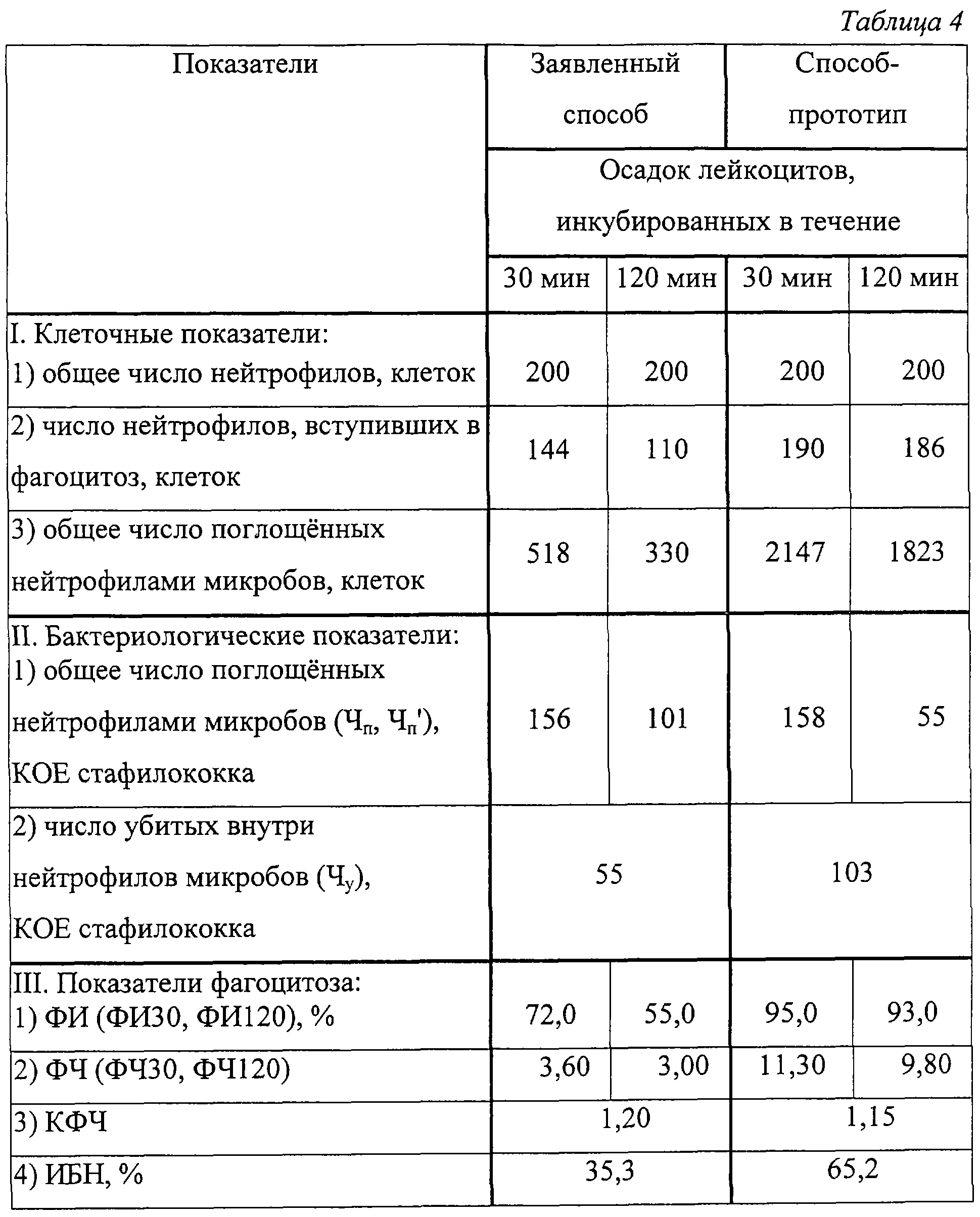 Таблица 4

| Показатели | Заявленный способ | | Способ-прототип | |
|---|---|---|---|---|
| | Осадок лейкоцитов, инкубированных в течение | | | |
| | 30 мин | 120 мин | 30 мин | 120 мин |
| I. Клеточные показатели: 1) общее число нейтрофилов, клеток | 200 | 200 | 200 | 200 |
| 2) число нейтрофилов, вступивших в фагоцитоз, клеток | 144 | 110 | 190 | 186 |
| 3) общее число поглощённых нейтрофилами микробов, клеток | 518 | 330 | 2147 | 1823 |
| II. Бактериологические показатели: 1) общее число поглощённых нейтрофилами микробов ($Ч_п$, $Ч_п'$), КОЕ стафилококка | 156 | 101 | 158 | 55 |
| 2) число убитых внутри нейтрофилов микробов ($Ч_у$), КОЕ стафилококка | 55 | | 103 | |
| III. Показатели фагоцитоза: 1) ФИ (ФИ30, ФИ120), % | 72,0 | 55,0 | 95,0 | 93,0 |
| 2) ФЧ (ФЧ30, ФЧ120) | 3,60 | 3,00 | 11,30 | 9,80 |
| 3) КФЧ | 1,20 | | 1,15 | |
| 4) ИБН, % | 35,3 | | 65,2 | |